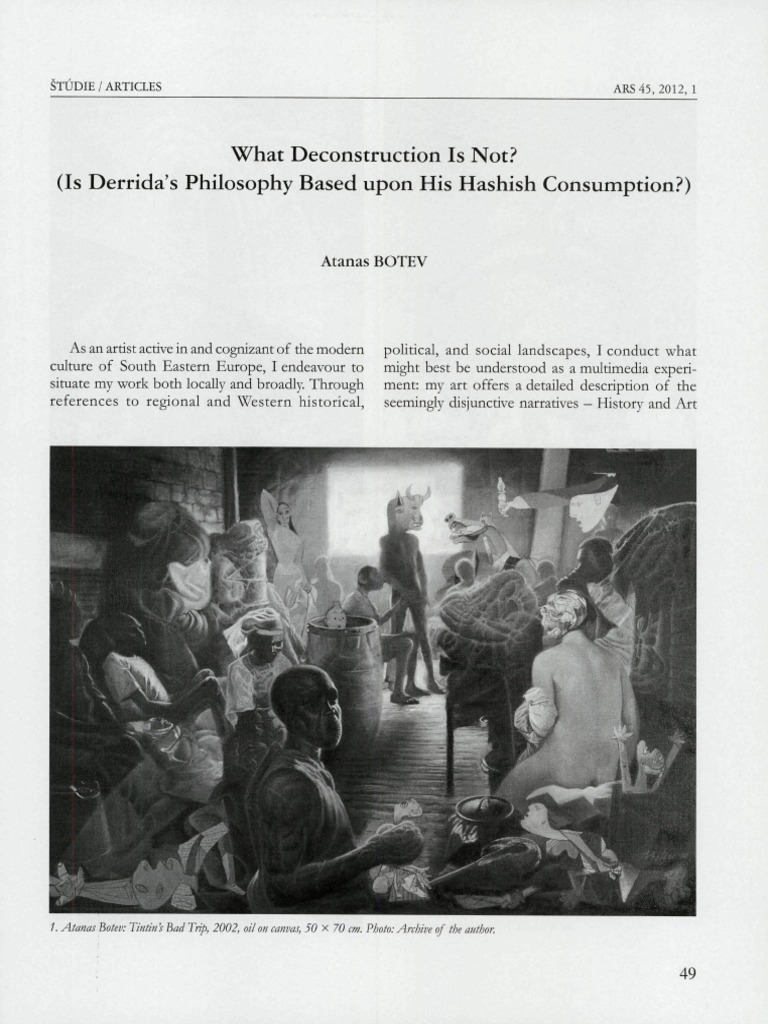 ŠTÚDIE / ARTICLES

ARS 45, 2012, 1

What Deconstruction Is Not?
(Is Derrida's Philosophy Based upon His Hashish Consumption?)

Atanas BOTEV

As an artist active in and cognizant of the modern culture of South Eastern Europe, I endeavour to situate my work both locally and broadly. Through references to regional and Western historical, political, and social landscapes, I conduct what might best be understood as a multimedia experiment: my art offers a detailed description of the seemingly disjunctive narratives – History and Art

1. Atanas Botev: Tintin's Bad Trip, 2002, oil on canvas, 50 × 70 cm. Photo: Archive of the author.

49